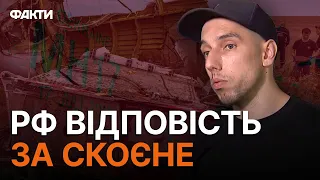 ФАКТИ

РФ ВІДПОВІСТЬ
ЗА СКОЄНЕ